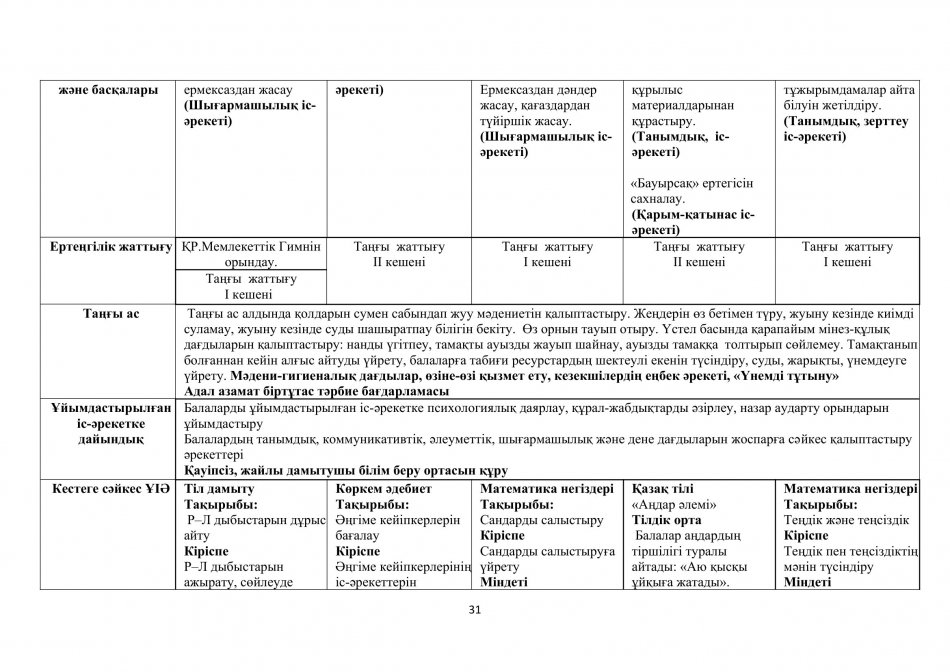 | және басқалары | ермексаздан жасау **(Шығармашылық іс-әрекеті)** | **әрекеті)** | Ермексаздан дәндер жасау, қағаздардан түйіршік жасау. **(Шығармашылық іс-әрекеті)** | құрылыс материалдарынан құрастыру. **(Танымдық, іс-әрекеті)** «Бауырсақ» ертегісін сахналау. **(Қарым-қатынас іс-әрекеті)** | тұжырымдамалар айта білуін жетілдіру. **(Танымдық, зерттеу іс-әрекеті)** |
|---|---|---|---|---|---|
| **Ертеңгілік жаттығу** | ҚР.Мемлекеттік Гимнін орындау. Таңғы жаттығу I кешені | Таңғы жаттығу II кешені | Таңғы жаттығу I кешені | Таңғы жаттығу II кешені | Таңғы жаттығу I кешені |
| **Таңғы ас** | Таңғы ас алдында қолдарын сумен сабындап жуу мәдениетін қалыптастыру. Жеңдерін өз бетімен түру, жуыну кезінде киімді суламау, жуыну кезінде суды шашыратпау білігін бекіту. Өз орнын тауып отыру. Үстел басында қарапайым мінез-құлық дағдыларын қалыптастыру: нанды үгітпеу, тамақты ауызды жауып шайнау, ауызды тамаққа толтырып сөйлемеу. Тамақтанып болғаннан кейін алғыс айтуды үйрету, балаларға табиғи ресурстардың шектеулі екенін түсіндіру, суды, жарықты, үнемдеуге үйрету. **Мәдени-гигиеналық дағдылар, өзіне-өзі қызмет ету, кезекшілердің еңбек әрекеті, «Үнемді тұтыну» Адал азамат біртұтас тәрбие бағдарламасы** | | | | |
| **Ұйымдастырылған іс-әрекетке дайындық** | Балаларды ұйымдастырылған іс-әрекетке психологиялық даярлау, құрал-жабдықтарды әзірлеу, назар аударту орындарын ұйымдастыру Балалардың танымдық, коммуникативтік, әлеуметтік, шығармашылық және дене дағдыларын жоспарға сәйкес қалыптастыру әрекеттері **Қауіпсіз, жайлы дамытушы білім беру ортасын құру** | | | | |
| **Кестеге сәйкес ҰІӘ** | **Тіл дамыту Тақырыбы:** Р–Л дыбыстарын дұрыс айту **Кіріспе** Р–Л дыбыстарын ажырату, сөйлеуде | **Көркем әдебиет Тақырыбы:** Әңгіме кейіпкерлерін бағалау **Кіріспе** Әңгіме кейіпкерлерінің іс-әрекеттерін | **Математика негіздері Тақырыбы:** Сандарды салыстыру **Кіріспе** Сандарды салыстыруға үйрету **Міндеті** | **Қазақ тілі** «Аңдар әлемі» **Тілдік орта** Балалар аңдардың тіршілігі туралы айтады: «Аю қысқы ұйқыға жатады». | **Математика негіздері Тақырыбы:** Теңдік және теңсіздік **Кіріспе** Теңдік пен теңсіздіктің мәнін түсіндіру **Міндеті** |

31